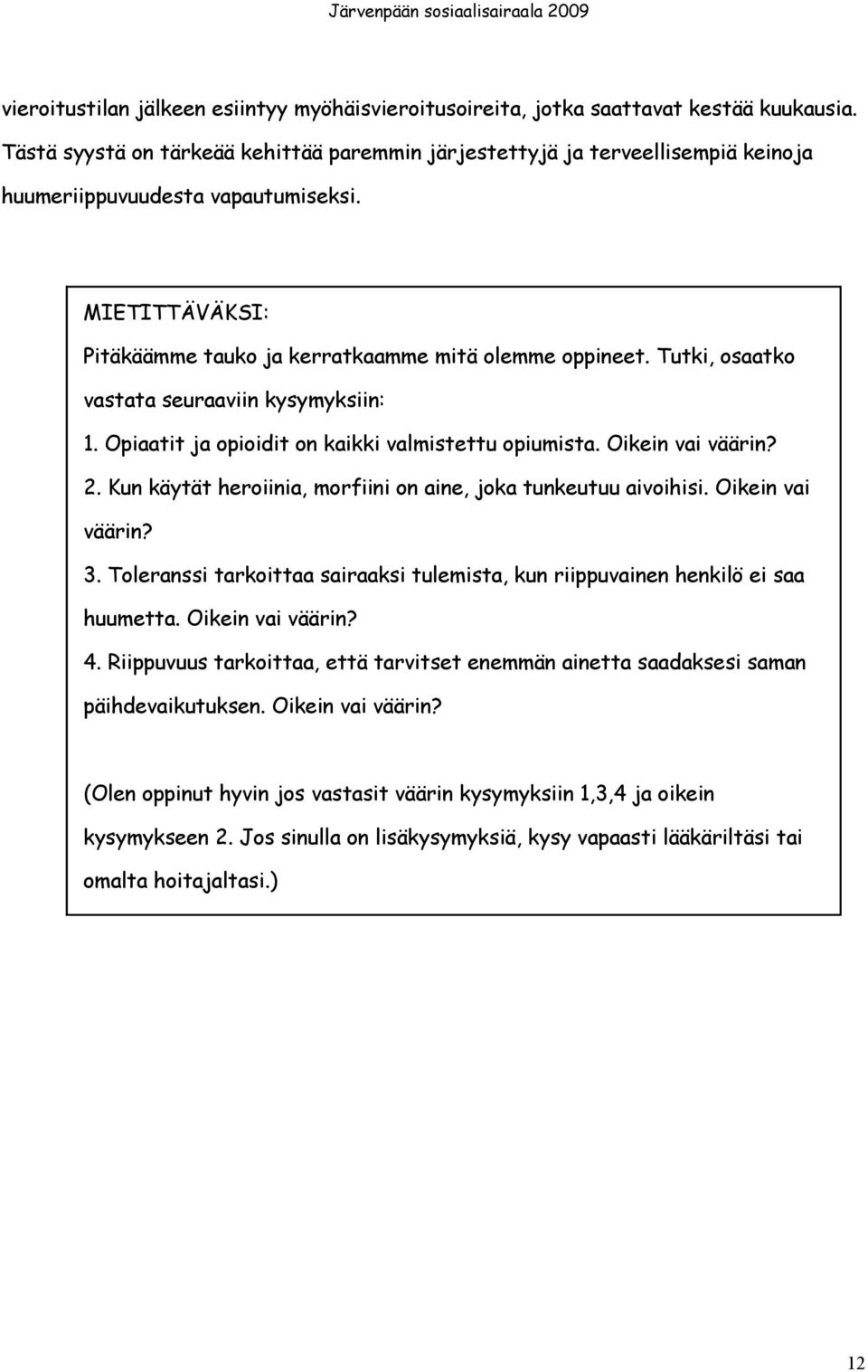 Järvenpään sosiaalisairaala 2009

vieroitustilan jälkeen esiintyy myöhäisvieroitusoireita, jotka saattavat kestää kuukausia. Tästä syystä on tärkeää kehittää paremmin järjestettyjä ja terveellisempiä keinoja huumeriippuvuudesta vapautumiseksi.

MIETITTÄVÄKSI:

Pitäkäämme tauko ja kerratkaamme mitä olemme oppineet. Tutki, osaatko vastata seuraaviin kysymyksiin:

1. Opiaatit ja opioidit on kaikki valmistettu opiumista. Oikein vai väärin?

2. Kun käytät heroiinia, morfiini on aine, joka tunkeutuu aivoihisi. Oikein vai väärin?

3. Toleranssi tarkoittaa sairaaksi tulemista, kun riippuvainen henkilö ei saa huumetta. Oikein vai väärin?

4. Riippuvuus tarkoittaa, että tarvitset enemmän ainetta saadaksesi saman päihdevaikutuksen. Oikein vai väärin?

(Olen oppinut hyvin jos vastasit väärin kysymyksiin 1,3,4 ja oikein kysymykseen 2. Jos sinulla on lisäkysymyksiä, kysy vapaasti lääkäriltäsi tai omalta hoitajaltasi.)

12